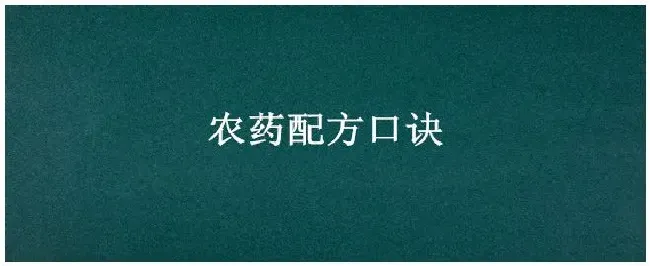 农药配方口诀